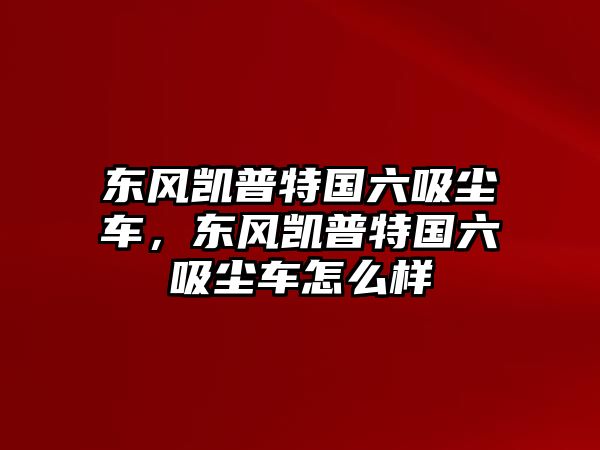 东风凯普特国六吸尘车，东风凯普特国六吸尘车怎么样